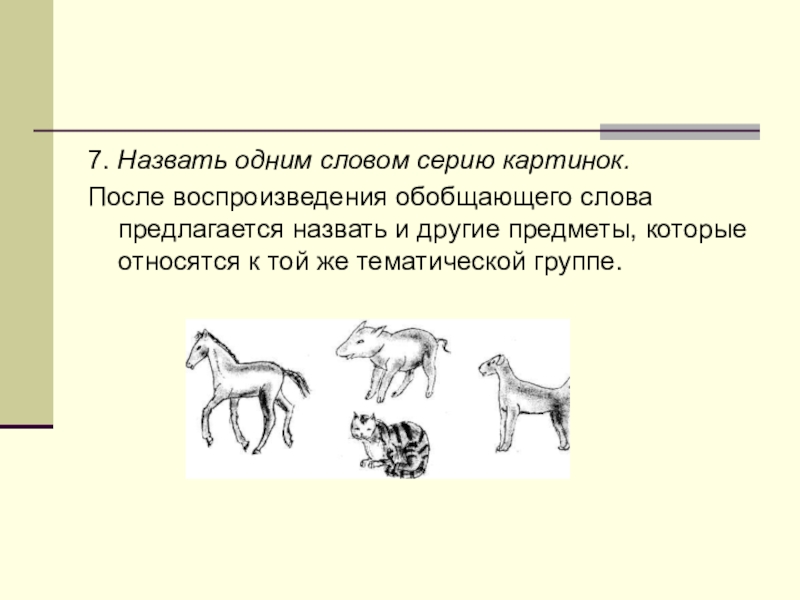 7. Назвать одним словом серию картинок.

После воспроизведения обобщающего слова предлагается назвать и другие предметы, которые относятся к той же тематической группе.